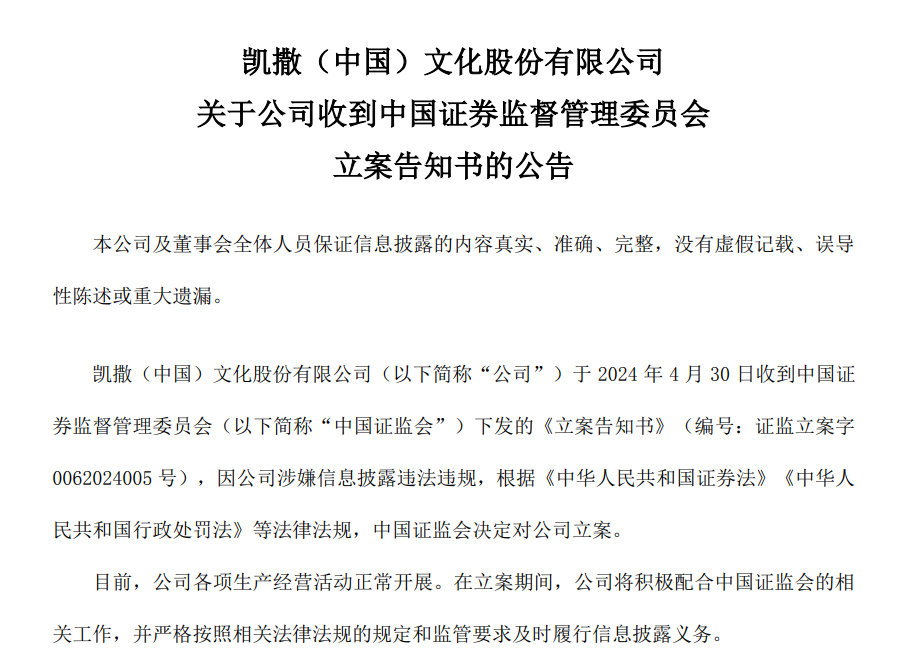 凯撒（中国）文化股份有限公司
关于公司收到中国证券监督管理委员会
立案告知书的公告

本公司及董事会全体人员保证信息披露的内容真实、准确、完整，没有虚假记载、误导性陈述或重大遗漏。

凯撒（中国）文化股份有限公司（以下简称“公司”）于 2024 年 4 月 30 日收到中国证券监督管理委员会（以下简称“中国证监会”）下发的《立案告知书》（编号：证监立案字 0062024005 号），因公司涉嫌信息披露违法违规，根据《中华人民共和国证券法》《中华人民共和国行政处罚法》等法律法规，中国证监会决定对公司立案。

目前，公司各项生产经营活动正常开展。在立案期间，公司将积极配合中国证监会的相关工作，并严格按照相关法律法规的规定和监管要求及时履行信息披露义务。